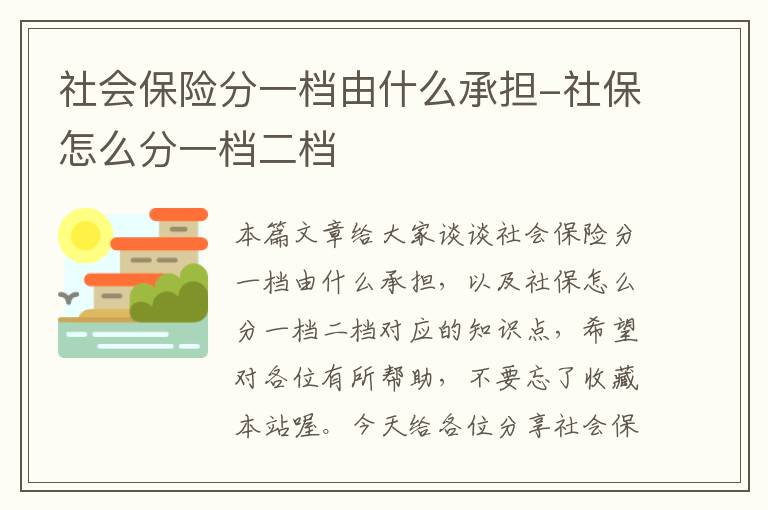 社会保险分一档由什么承担-社保怎么分一档二档

本篇文章给大家谈谈社会保险分一档由什么承担，以及社保怎么分一档二档对应的知识点，希望对各位有所帮助，不要忘了收藏本站喔。今天给各位分享社会保